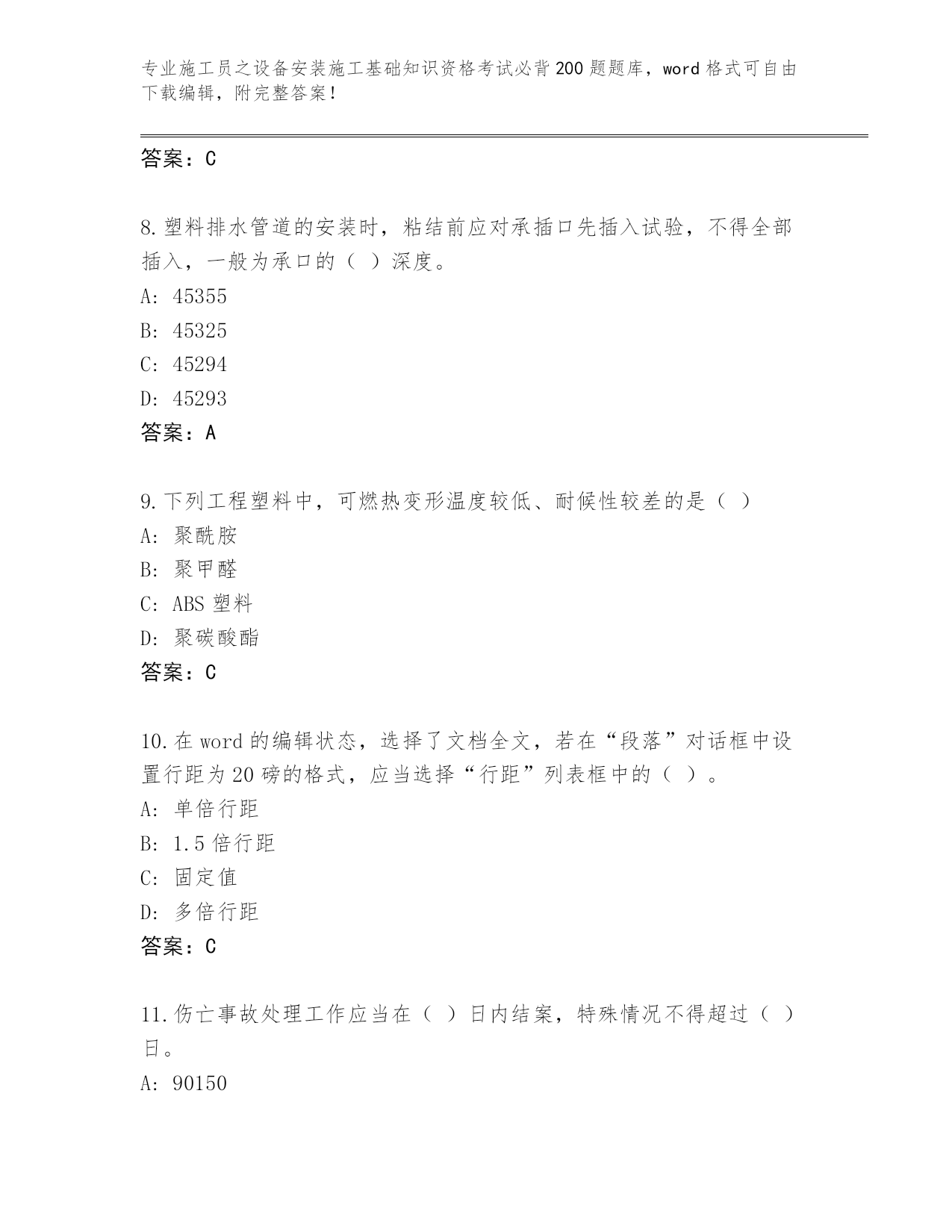 专业施工员之设备安装施工基础知识资格考试必背200题题库，word格式可自由下载编辑，附完整答案！

答案：C

8.塑料排水管道的安装时，粘结前应对承插口先插入试验，不得全部插入，一般为承口的（ ）深度。
A: 45355
B: 45325
C: 45294
D: 45293
答案：A

9.下列工程塑料中，可燃热变形温度较低、耐候性较差的是（ ）
A: 聚酰胺
B: 聚甲醛
C: ABS塑料
D: 聚碳酸酯
答案：C

10.在word的编辑状态，选择了文档全文，若在“段落”对话框中设置行距为20磅的格式，应当选择“行距”列表框中的（ ）。
A: 单倍行距
B: 1.5倍行距
C: 固定值
D: 多倍行距
答案：C

11.伤亡事故处理工作应当在（ ）日内结案，特殊情况不得超过（ ）日。
A: 90150